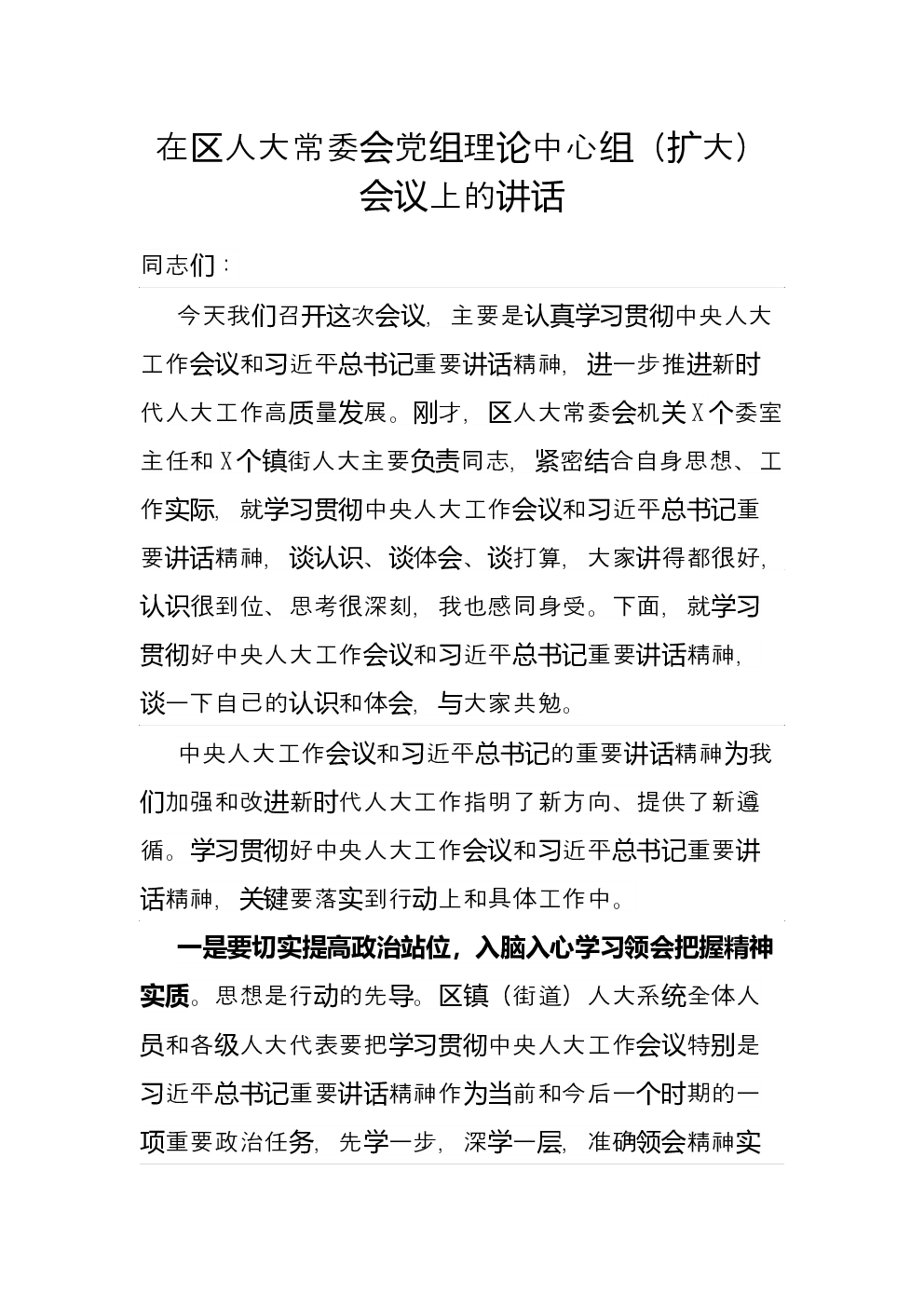 在区人大常委会党组理论中心组（扩大）会议上的讲话

同志们：

今天我们召开这次会议，主要是认真学习贯彻中央人大工作会议和习近平总书记重要讲话精神，进一步推进新时代人大工作高质量发展。刚才，区人大常委会机关X个委室主任和X个镇街人大主要负责同志，紧密结合自身思想、工作实际，就学习贯彻中央人大工作会议和习近平总书记重要讲话精神，谈认识、谈体会、谈打算，大家讲得都很好，认识很到位、思考很深刻，我也感同身受。下面，就学习贯彻好中央人大工作会议和习近平总书记重要讲话精神，谈一下自己的认识和体会，与大家共勉。

中央人大工作会议和习近平总书记的重要讲话精神为我们加强和改进新时代人大工作指明了新方向、提供了新遵循。学习贯彻好中央人大工作会议和习近平总书记重要讲话精神，关键要落实到行动上和具体工作中。

一是要切实提高政治站位，入脑入心学习领会把握精神实质。思想是行动的先导。区镇（街道）人大系统全体人员和各级人大代表要把学习贯彻中央人大工作会议特别是习近平总书记重要讲话精神作为当前和今后一个时期的一项重要政治任务，先学一步，深学一层，准确领会精神实